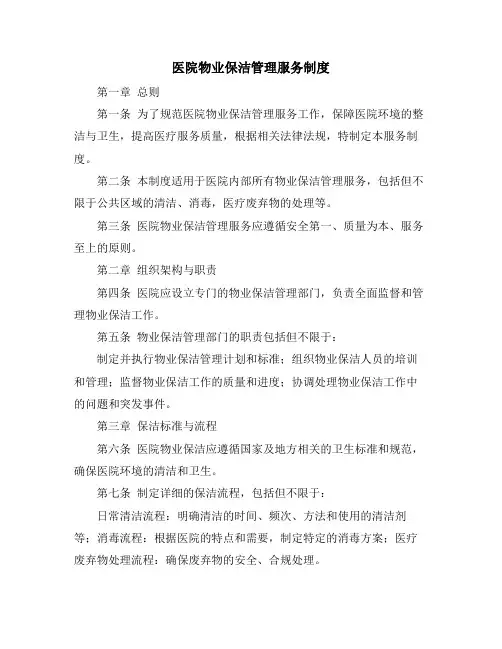 医院物业保洁管理服务制度

第一章 总则

第一条 为了规范医院物业保洁管理服务工作，保障医院环境的整洁与卫生，提高医疗服务质量，根据相关法律法规，特制定本服务制度。

第二条 本制度适用于医院内部所有物业保洁管理服务，包括但不限于公共区域的清洁、消毒，医疗废弃物的处理等。

第三条 医院物业保洁管理服务应遵循安全第一、质量为本、服务至上的原则。

第二章 组织架构与职责

第四条 医院应设立专门的物业保洁管理部门，负责全面监督和管理物业保洁工作。

第五条 物业保洁管理部门的职责包括但不限于：

制定并执行物业保洁管理计划和标准；组织物业保洁人员的培训和管理；监督物业保洁工作的质量和进度；协调处理物业保洁工作中的问题和突发事件。

第三章 保洁标准与流程

第六条 医院物业保洁应遵循国家及地方相关的卫生标准和规范，确保医院环境的清洁和卫生。

第七条 制定详细的保洁流程，包括但不限于：

日常清洁流程：明确清洁的时间、频次、方法和使用的清洁剂等；消毒流程：根据医院的特点和需要，制定特定的消毒方案；医疗废弃物处理流程：确保废弃物的安全、合规处理。